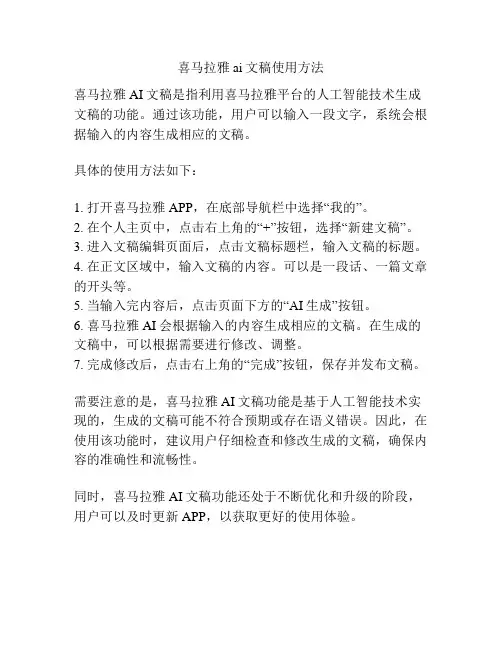 喜马拉雅 ai 文稿使用方法

喜马拉雅 AI 文稿是指利用喜马拉雅平台的人工智能技术生成文稿的功能。通过该功能，用户可以输入一段文字，系统会根据输入的内容生成相应的文稿。

具体的使用方法如下：

1. 打开喜马拉雅 APP，在底部导航栏中选择“我的”。
2. 在个人主页中，点击右上角的“+”按钮，选择“新建文稿”。
3. 进入文稿编辑页面后，点击文稿标题栏，输入文稿的标题。
4. 在正文区域中，输入文稿的内容。可以是一段话、一篇文章的开头等。
5. 当输入完内容后，点击页面下方的“AI 生成”按钮。
6. 喜马拉雅 AI 会根据输入的内容生成相应的文稿。在生成的文稿中，可以根据需要进行修改、调整。
7. 完成修改后，点击右上角的“完成”按钮，保存并发布文稿。

需要注意的是，喜马拉雅 AI 文稿功能是基于人工智能技术实现的，生成的文稿可能不符合预期或存在语义错误。因此，在使用该功能时，建议用户仔细检查和修改生成的文稿，确保内容的准确性和流畅性。

同时，喜马拉雅 AI 文稿功能还处于不断优化和升级的阶段，用户可以及时更新 APP，以获取更好的使用体验。